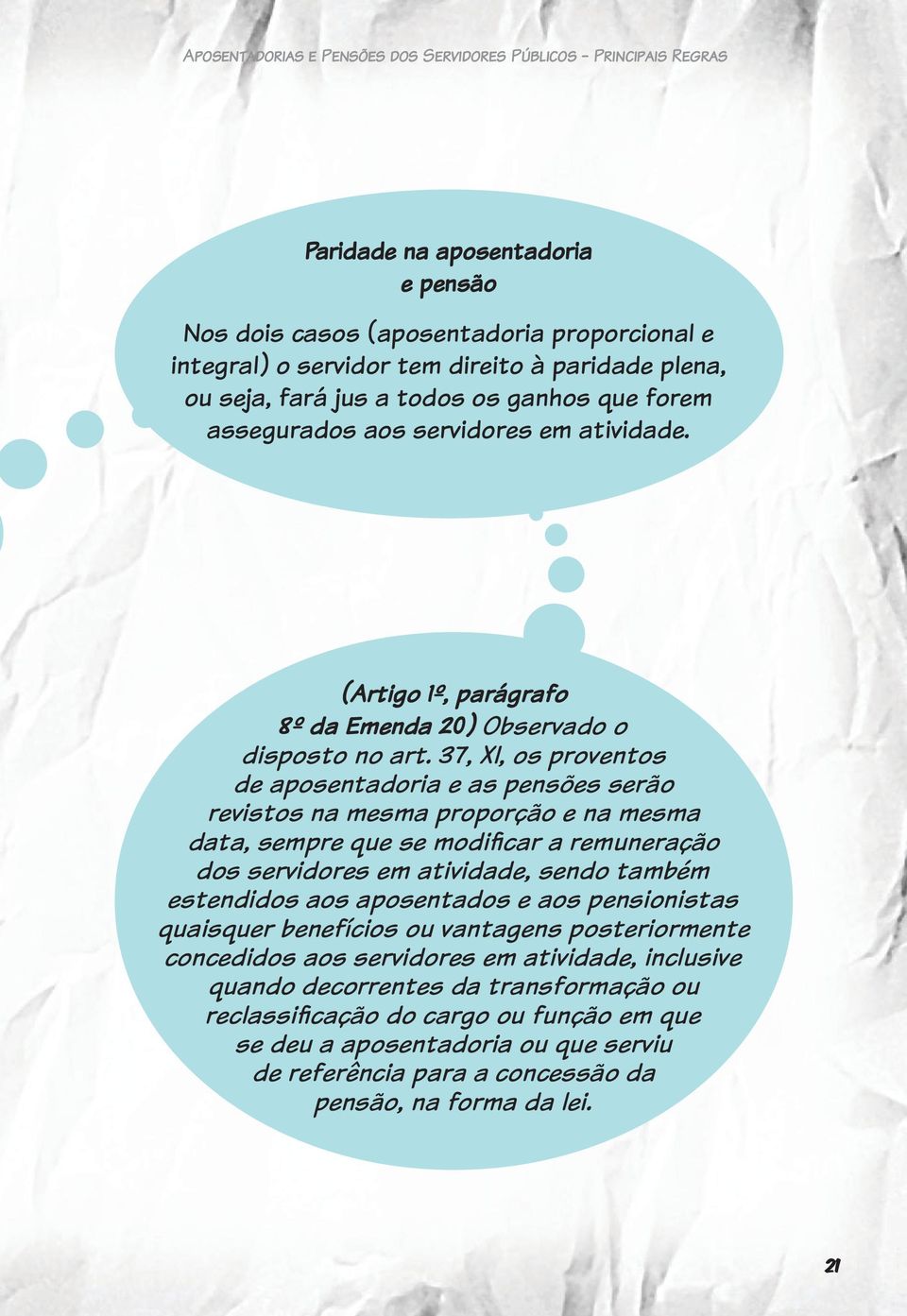 Aposentadorias e Pensões dos Servidores Públicos – Principais Regras

Paridade na aposentadoria e pensão

Nos dois casos (aposentadoria proporcional e integral) o servidor tem direito à paridade plena, ou seja, fará jus a todos os ganhos que forem assegurados aos servidores em atividade.

(Artigo 1º, parágrafo 8º da Emenda 20) Observado o disposto no art. 37, XI, os proventos de aposentadoria e as pensões serão revistos na mesma proporção e na mesma data, sempre que se modificar a remuneração dos servidores em atividade, sendo também estendidos aos aposentados e aos pensionistas quaisquer benefícios ou vantagens posteriormente concedidos aos servidores em atividade, inclusive quando decorrentes da transformação ou reclassificação do cargo ou função em que se deu a aposentadoria ou que serviu de referência para a concessão da pensão, na forma da lei.

21